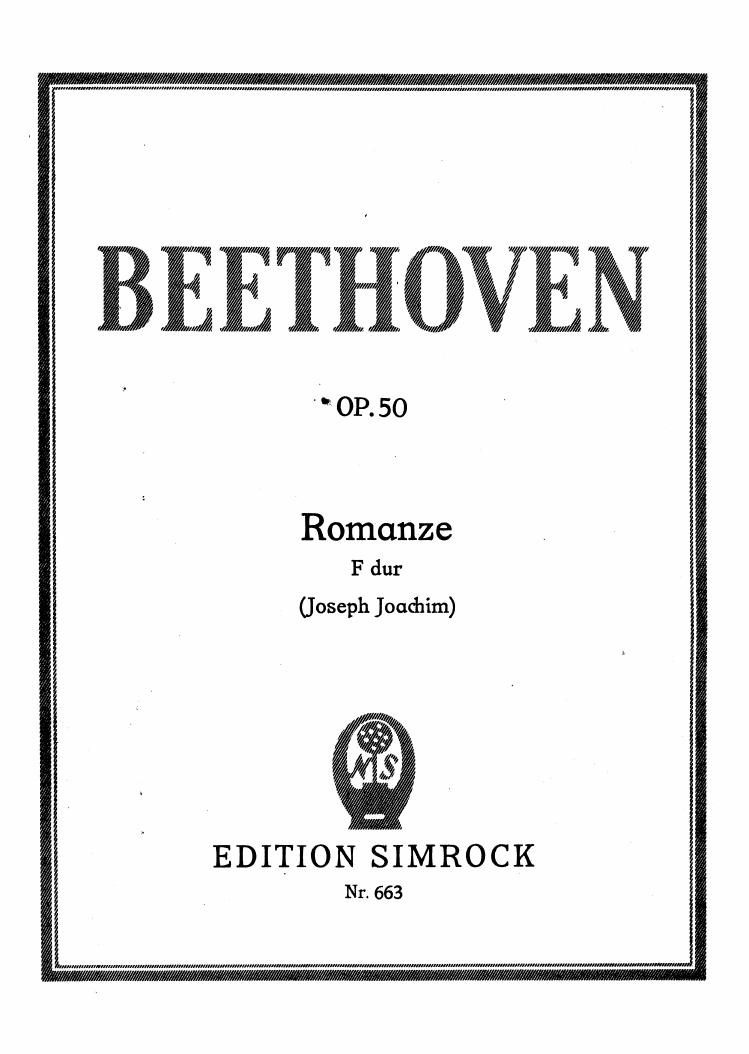 BEETHOVEN

OP. 50

Romanze
F dur
(Joseph Joachim)

EDITION SIMROCK
Nr. 663